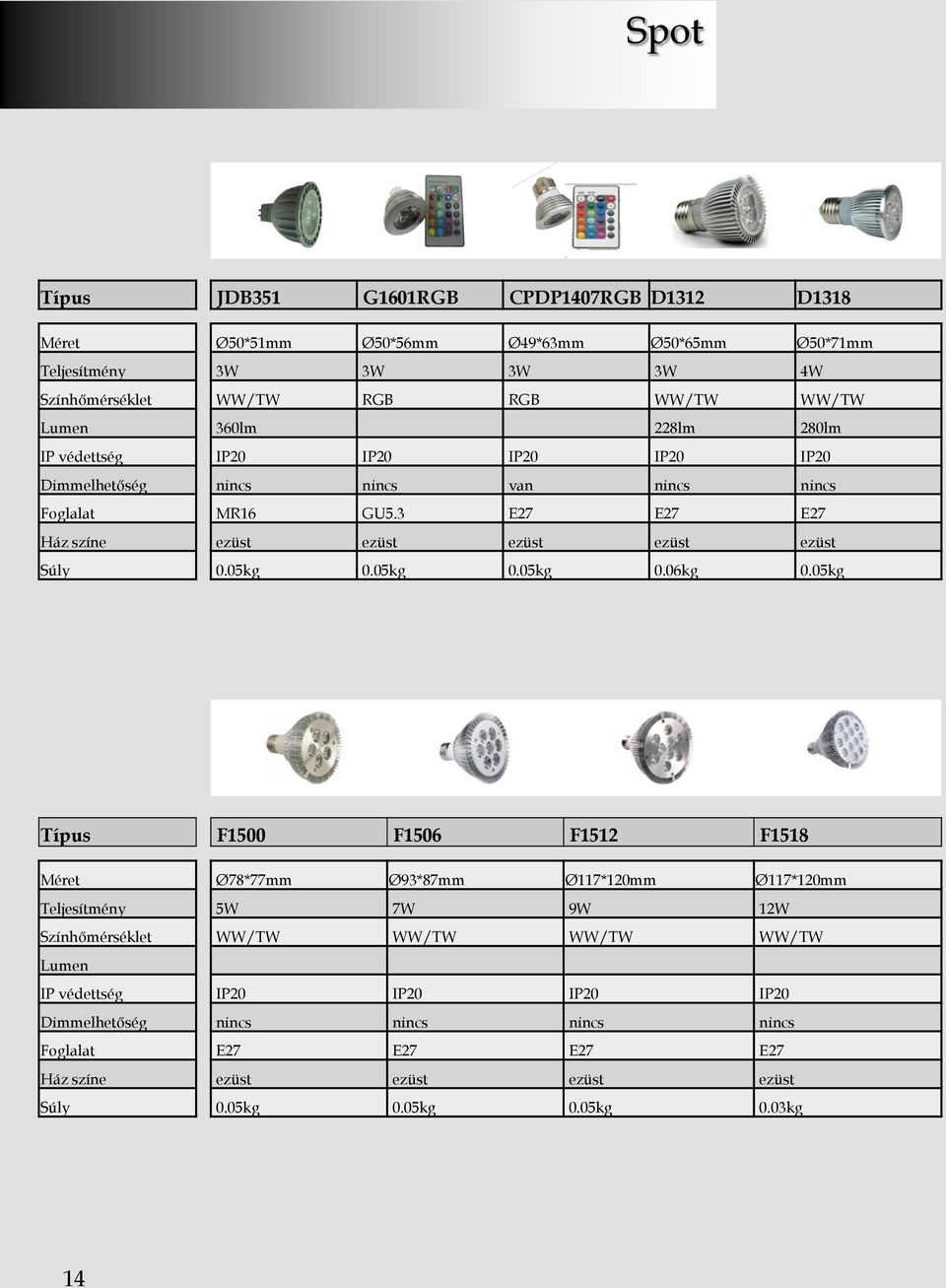 Spot

| Típus | JDB351 | G1601RGB | CPDP1407RGB | D1312 | D1318 |
|---|---|---|---|---|---|
| Méret | Ø50*51mm | Ø50*56mm | Ø49*63mm | Ø50*65mm | Ø50*71mm |
| Teljesítmény | 3W | 3W | 3W | 3W | 4W |
| Színhőmérséklet | WW/TW | RGB | RGB | WW/TW | WW/TW |
| Lumen | 360lm | | | 228lm | 280lm |
| IP védettség | IP20 | IP20 | IP20 | IP20 | IP20 |
| Dimmelhetőség | nincs | nincs | van | nincs | nincs |
| Foglalat | MR16 | GU5.3 | E27 | E27 | E27 |
| Ház színe | ezüst | ezüst | ezüst | ezüst | ezüst |
| Súly | 0.05kg | 0.05kg | 0.05kg | 0.06kg | 0.05kg |

| Típus | F1500 | F1506 | F1512 | F1518 |
|---|---|---|---|---|
| Méret | Ø78*77mm | Ø93*87mm | Ø117*120mm | Ø117*120mm |
| Teljesítmény | 5W | 7W | 9W | 12W |
| Színhőmérséklet | WW/TW | WW/TW | WW/TW | WW/TW |
| Lumen | | | | |
| IP védettség | IP20 | IP20 | IP20 | IP20 |
| Dimmelhetőség | nincs | nincs | nincs | nincs |
| Foglalat | E27 | E27 | E27 | E27 |
| Ház színe | ezüst | ezüst | ezüst | ezüst |
| Súly | 0.05kg | 0.05kg | 0.05kg | 0.03kg |

14